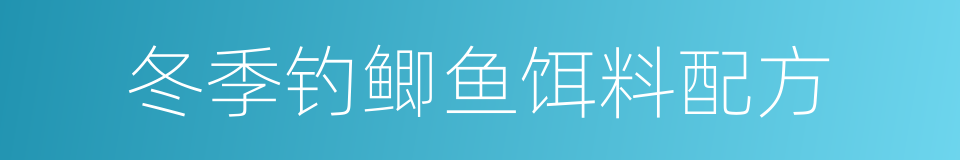 冬季钓鲫鱼饵料配方